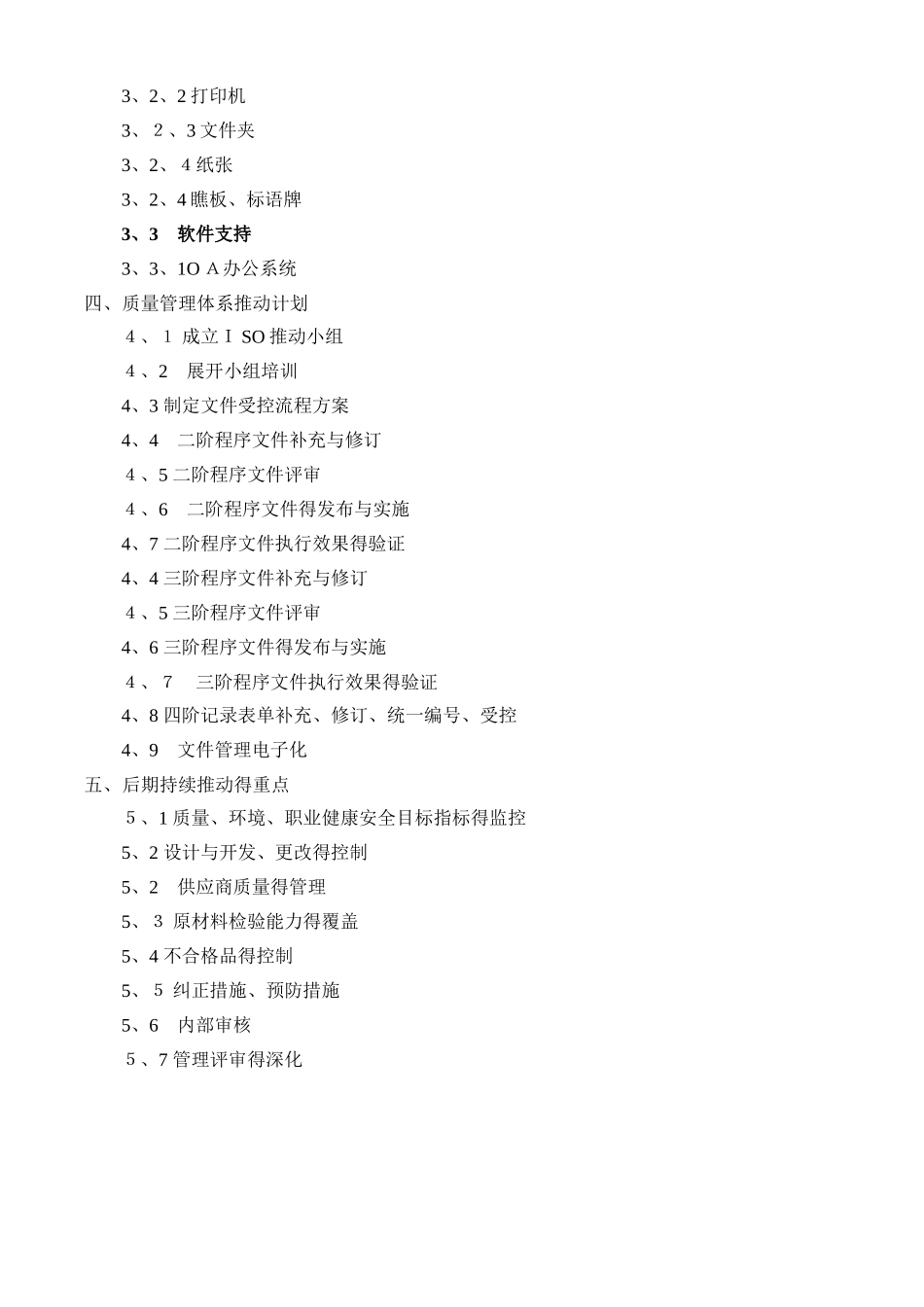 3、2、2 打印机

3、 2 、3 文件夹

3、2、 4 纸张

3、2、4 瞧板、标语牌

3、3　软件支持

3、3、1O A 办公系统

四、质量管理体系推动计划

4 、 1 成立 I SO 推动小组

4 、2　展开小组培训

4、3 制定文件受控流程方案

4、4　二阶程序文件补充与修订

4 、5 二阶程序文件评审

4 、6　二阶程序文件得发布与实施

4、7 二阶程序文件执行效果得验证

4、4 三阶程序文件补充与修订

4 、5 三阶程序文件评审

4、6 三阶程序文件得发布与实施

4 、 7　 三阶程序文件执行效果得验证

4、8 四阶记录表单补充、修订、统一编号、受控

4、9　文件管理电子化

五、后期持续推动得重点

5 、1 质量、环境、职业健康安全目标指标得监控

5、2 设计与开发、更改得控制

5、2　供应商质量得管理

5、 3 原材料检验能力得覆盖

5、4 不合格品得控制

5、 5 纠正措施、预防措施

5、6　内部审核

5 、7 管理评审得深化